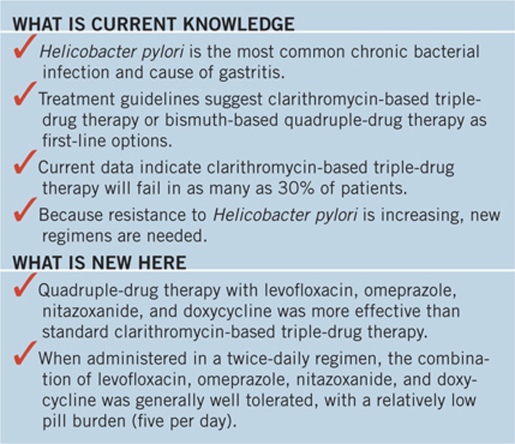 WHAT IS CURRENT KNOWLEDGE

✓ Helicobacter pylori is the most common chronic bacterial infection and cause of gastritis.

✓ Treatment guidelines suggest clarithromycin-based triple-drug therapy or bismuth-based quadruple-drug therapy as first-line options.

✓ Current data indicate clarithromycin-based triple-drug therapy will fail in as many as 30% of patients.

✓ Because resistance to Helicobacter pylori is increasing, new regimens are needed.

WHAT IS NEW HERE

✓ Quadruple-drug therapy with levofloxacin, omeprazole, nitazoxanide, and doxycycline was more effective than standard clarithromycin-based triple-drug therapy.

✓ When administered in a twice-daily regimen, the combination of levofloxacin, omeprazole, nitazoxanide, and doxycycline was generally well tolerated, with a relatively low pill burden (five per day).